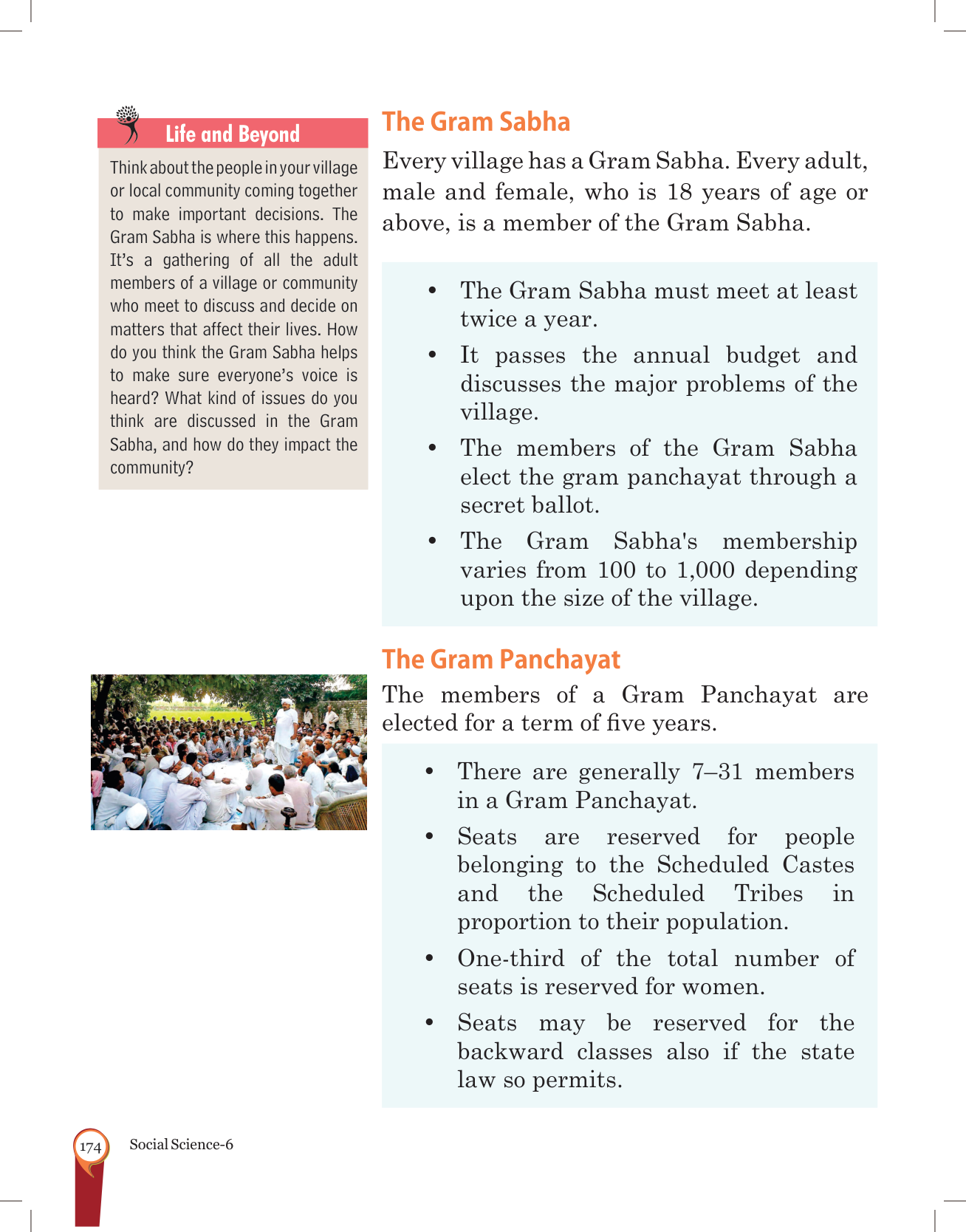 Life and Beyond

Think about the people in your village or local community coming together to make important decisions. The Gram Sabha is where this happens. It's a gathering of all the adult members of a village or community who meet to discuss and decide on matters that affect their lives. How do you think the Gram Sabha helps to make sure everyone's voice is heard? What kind of issues do you think are discussed in the Gram Sabha, and how do they impact the community?

The Gram Sabha

Every village has a Gram Sabha. Every adult, male and female, who is 18 years of age or above, is a member of the Gram Sabha.

• The Gram Sabha must meet at least twice a year.
• It passes the annual budget and discusses the major problems of the village.
• The members of the Gram Sabha elect the gram panchayat through a secret ballot.
• The Gram Sabha's membership varies from 100 to 1,000 depending upon the size of the village.

The Gram Panchayat

The members of a Gram Panchayat are elected for a term of five years.

• There are generally 7–31 members in a Gram Panchayat.
• Seats are reserved for people belonging to the Scheduled Castes and the Scheduled Tribes in proportion to their population.
• One-third of the total number of seats is reserved for women.
• Seats may be reserved for the backward classes also if the state law so permits.

174 Social Science-6